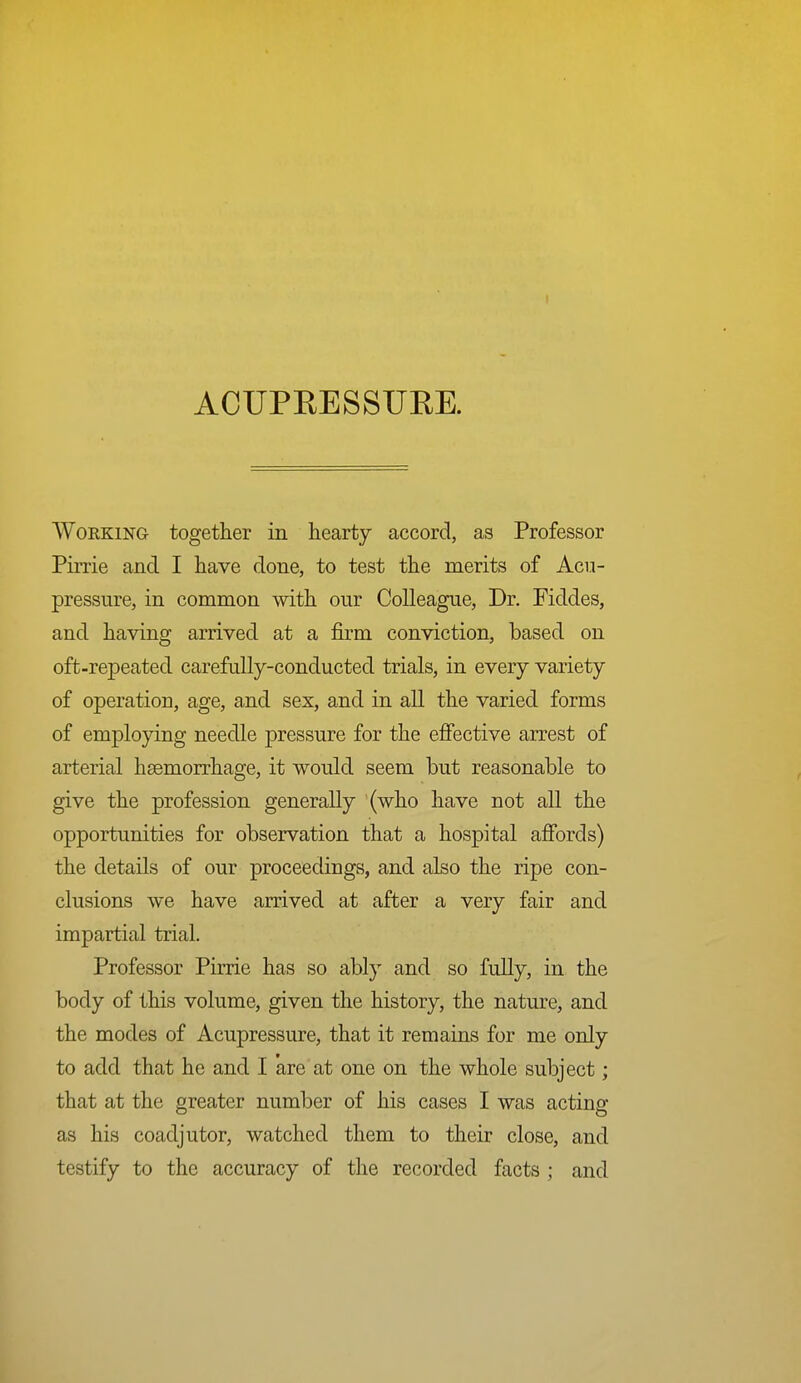 ACUPRESSURE.

Working together in hearty accord, as Professor Pirrie and I have done, to test the merits of Acupressure, in common with our Colleague, Dr. Fiddes, and having arrived at a firm conviction, based on oft-repeated carefully-conducted trials, in every variety of operation, age, and sex, and in all the varied forms of employing needle pressure for the effective arrest of arterial hæmorrhage, it would seem but reasonable to give the profession generally (who have not all the opportunities for observation that a hospital affords) the details of our proceedings, and also the ripe conclusions we have arrived at after a very fair and impartial trial.

Professor Pirrie has so ably and so fully, in the body of this volume, given the history, the nature, and the modes of Acupressure, that it remains for me only to add that he and I are at one on the whole subject; that at the greater number of his cases I was acting as his coadjutor, watched them to their close, and testify to the accuracy of the recorded facts; and